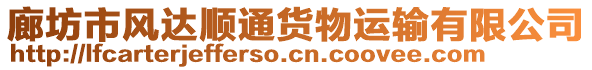 廊坊市风达顺通货物运输有限公司
http://lfcarterjefferso.cn.coovee.com